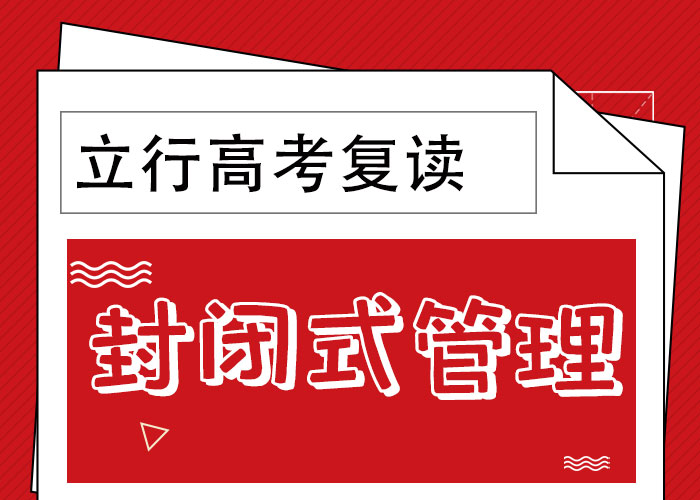 立行高考复读

封闭式管理